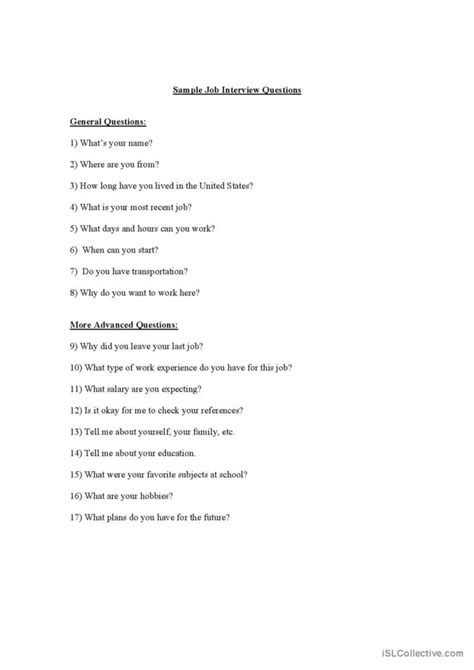 Sample Job Interview Questions

General Questions:

1) What's your name?

2) Where are you from?

3) How long have you lived in the United States?

4) What is your most recent job?

5) What days and hours can you work?

6) When can you start?

7) Do you have transportation?

8) Why do you want to work here?

More Advanced Questions:

9) Why did you leave your last job?

10) What type of work experience do you have for this job?

11) What salary are you expecting?

12) Is it okay for me to check your references?

13) Tell me about yourself, your family, etc.

14) Tell me about your education.

15) What were your favorite subjects at school?

16) What are your hobbies?

17) What plans do you have for the future?

iSLCollective.com